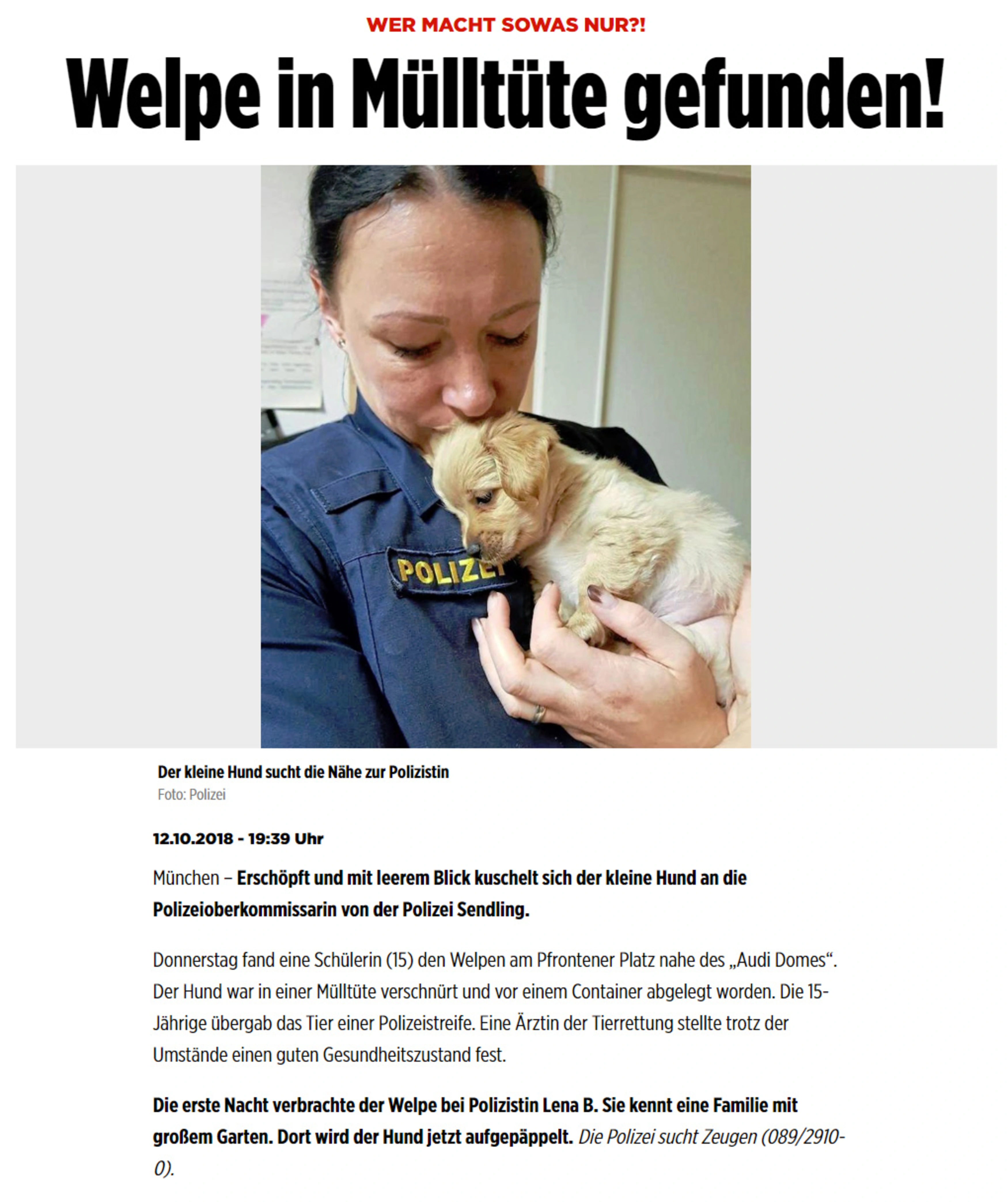 WER MACHT SOWAS NUR?!

Welpe in Mülltüte gefunden!

POLIZEI

Der kleine Hund sucht die Nähe zur Polizistin
Foto: Polizei

12.10.2018 - 19:39 Uhr

München – Erschöpft und mit leerem Blick kuschelt sich der kleine Hund an die Polizeioberkommissarin von der Polizei Sendling.

Donnerstag fand eine Schülerin (15) den Welpen am Pfrontener Platz nahe des „Audi Domes“. Der Hund war in einer Mülltüte verschnürt und vor einem Container abgelegt worden. Die 15-Jährige übergab das Tier einer Polizeistreife. Eine Ärztin der Tierrettung stellte trotz der Umstände einen guten Gesundheitszustand fest.

Die erste Nacht verbrachte der Welpe bei Polizistin Lena B. Sie kennt eine Familie mit großem Garten. Dort wird der Hund jetzt aufgepäppelt. Die Polizei sucht Zeugen (089/2910-0).